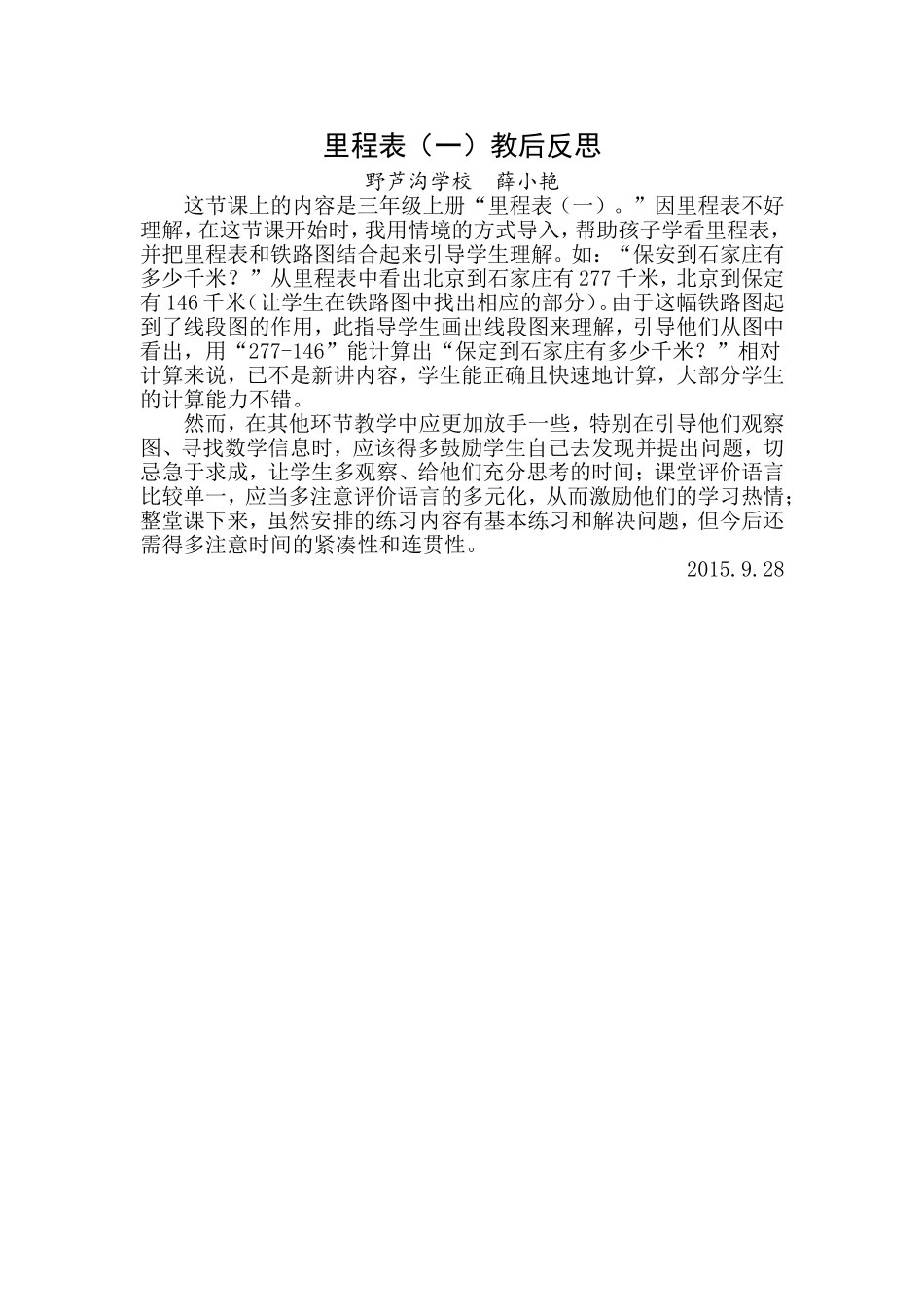 里程表（一）教后反思

野芦沟学校　薛小艳

这节课上的内容是三年级上册“里程表（一）。”因里程表不好理解，在这节课开始时，我用情境的方式导入，帮助孩子学看里程表，并把里程表和铁路图结合起来引导学生理解。如：“保安到石家庄有多少千米？”从里程表中看出北京到石家庄有277千米，北京到保定有146千米（让学生在铁路图中找出相应的部分）。由于这幅铁路图起到了线段图的作用，此指导学生画出线段图来理解，引导他们从图中看出，用“277-146”能计算出“保定到石家庄有多少千米？”相对计算来说，已不是新讲内容，学生能正确且快速地计算，大部分学生的计算能力不错。

然而，在其他环节教学中应更加放手一些，特别在引导他们观察图、寻找数学信息时，应该得多鼓励学生自己去发现并提出问题，切忌急于求成，让学生多观察、给他们充分思考的时间；课堂评价语言比较单一，应当多注意评价语言的多元化，从而激励他们的学习热情；整堂课下来，虽然安排的练习内容有基本练习和解决问题，但今后还需得多注意时间的紧凑性和连贯性。

2015.9.28